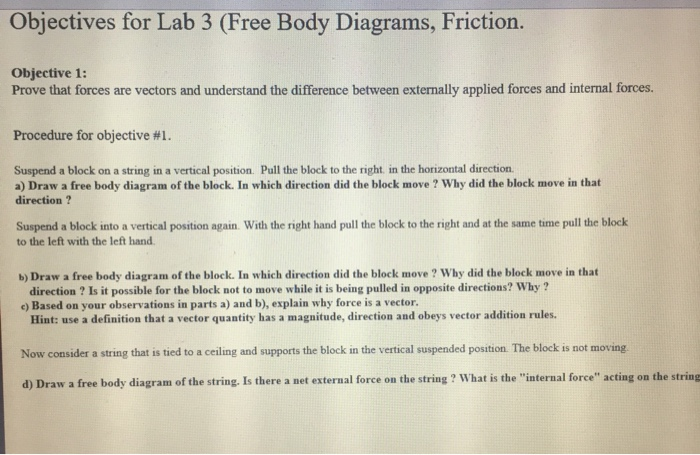 Objectives for Lab 3 (Free Body Diagrams, Friction.

Objective 1:
Prove that forces are vectors and understand the difference between externally applied forces and internal forces.

Procedure for objective #1.

Suspend a block on a string in a vertical position. Pull the block to the right. in the horizontal direction.
a) Draw a free body diagram of the block. In which direction did the block move ? Why did the block move in that direction ?

Suspend a block into a vertical position again. With the right hand pull the block to the right and at the same time pull the block to the left with the left hand.

b) Draw a free body diagram of the block. In which direction did the block move ? Why did the block move in that direction ? Is it possible for the block not to move while it is being pulled in opposite directions? Why ?
c) Based on your observations in parts a) and b), explain why force is a vector.
Hint: use a definition that a vector quantity has a magnitude, direction and obeys vector addition rules.

Now consider a string that is tied to a ceiling and supports the block in the vertical suspended position. The block is not moving.

d) Draw a free body diagram of the string. Is there a net external force on the string ? What is the "internal force" acting on the string